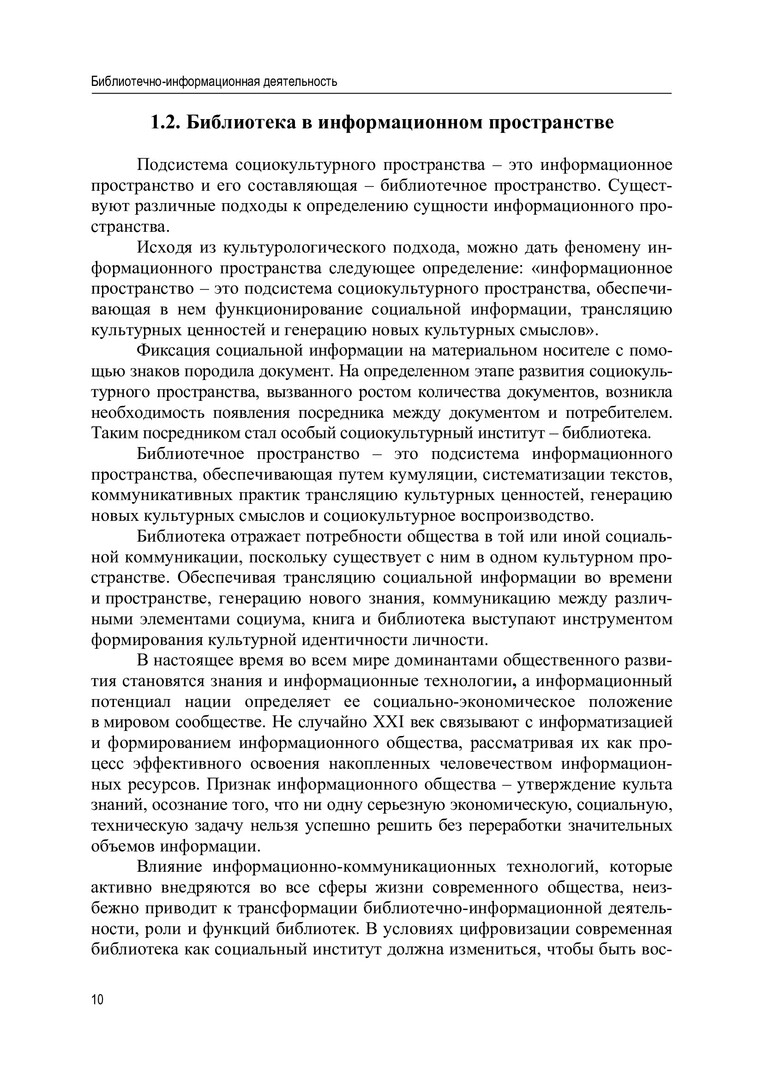 Библиотечно-информационная деятельность

1.2. Библиотека в информационном пространстве

Подсистема социокультурного пространства – это информационное пространство и его составляющая – библиотечное пространство. Существуют различные подходы к определению сущности информационного пространства.

Исходя из культурологического подхода, можно дать феномену информационного пространства следующее определение: «информационное пространство – это подсистема социокультурного пространства, обеспечивающая в нем функционирование социальной информации, трансляцию культурных ценностей и генерацию новых культурных смыслов».

Фиксация социальной информации на материальном носителе с помощью знаков породила документ. На определенном этапе развития социокультурного пространства, вызванного ростом количества документов, возникла необходимость появления посредника между документом и потребителем. Таким посредником стал особый социокультурный институт – библиотека.

Библиотечное пространство – это подсистема информационного пространства, обеспечивающая путем кумуляции, систематизации текстов, коммуникативных практик трансляцию культурных ценностей, генерацию новых культурных смыслов и социокультурное воспроизводство.

Библиотека отражает потребности общества в той или иной социальной коммуникации, поскольку существует с ним в одном культурном пространстве. Обеспечивая трансляцию социальной информации во времени и пространстве, генерацию нового знания, коммуникацию между различными элементами социума, книга и библиотека выступают инструментом формирования культурной идентичности личности.

В настоящее время во всем мире доминантами общественного развития становятся знания и информационные технологии, а информационный потенциал нации определяет ее социально-экономическое положение в мировом сообществе. Не случайно XXI век связывают с информатизацией и формированием информационного общества, рассматривая их как процесс эффективного освоения накопленных человечеством информационных ресурсов. Признак информационного общества – утверждение культа знаний, осознание того, что ни одну серьезную экономическую, социальную, техническую задачу нельзя успешно решить без переработки значительных объемов информации.

Влияние информационно-коммуникационных технологий, которые активно внедряются во все сферы жизни современного общества, неизбежно приводит к трансформации библиотечно-информационной деятельности, роли и функций библиотек. В условиях цифровизации современная библиотека как социальный институт должна измениться, чтобы быть вос-

10